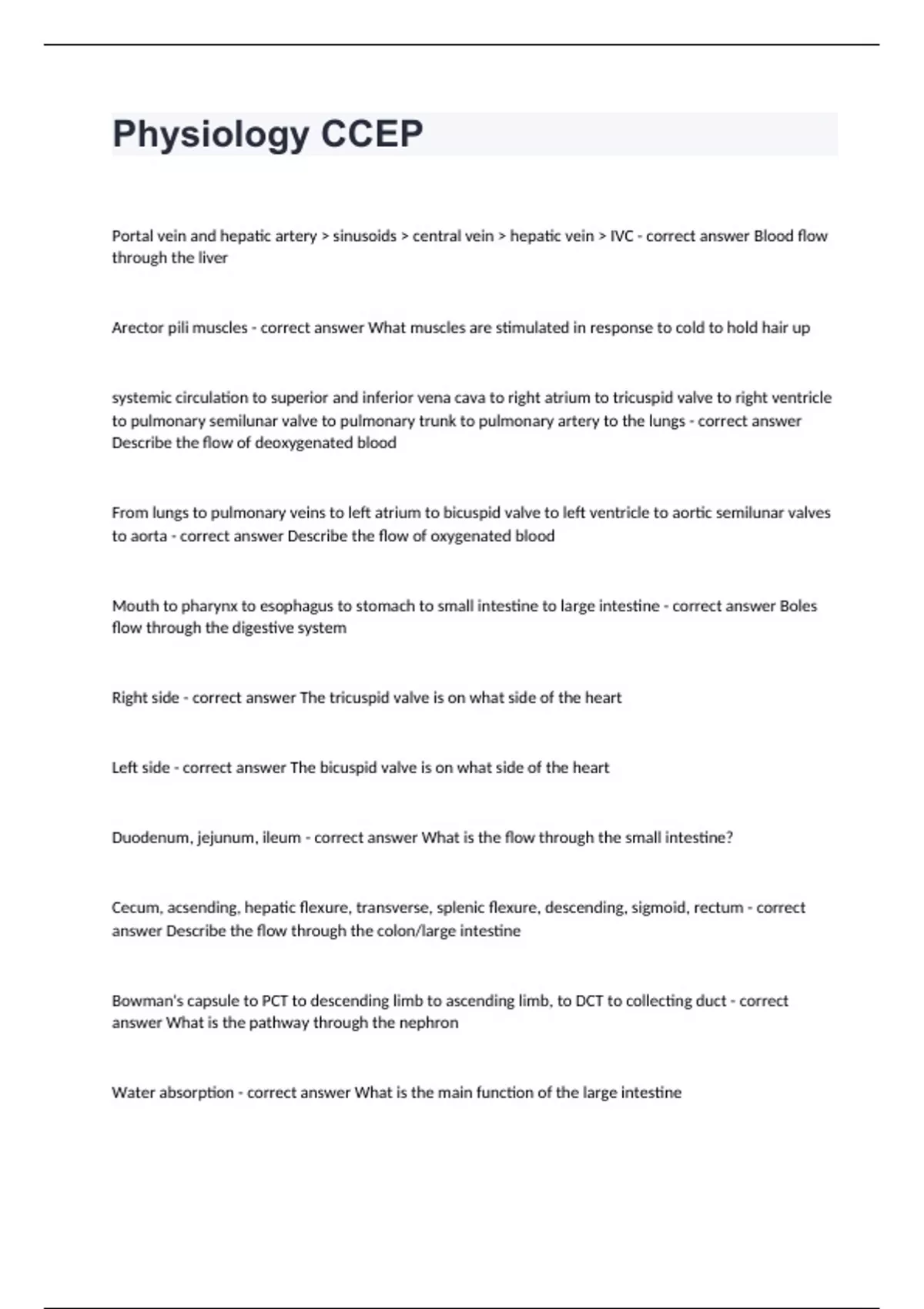 Physiology CCEP

Portal vein and hepatic artery > sinusoids > central vein > hepatic vein > IVC - correct answer Blood flow through the liver

Arector pili muscles - correct answer What muscles are stimulated in response to cold to hold hair up

systemic circulation to superior and inferior vena cava to right atrium to tricuspid valve to right ventricle to pulmonary semilunar valve to pulmonary trunk to pulmonary artery to the lungs - correct answer Describe the flow of deoxygenated blood

From lungs to pulmonary veins to left atrium to bicuspid valve to left ventricle to aortic semilunar valves to aorta - correct answer Describe the flow of oxygenated blood

Mouth to pharynx to esophagus to stomach to small intestine to large intestine - correct answer Boles flow through the digestive system

Right side - correct answer The tricuspid valve is on what side of the heart

Left side - correct answer The bicuspid valve is on what side of the heart

Duodenum, jejunum, ileum - correct answer What is the flow through the small intestine?

Cecum, acsending, hepatic flexure, transverse, splenic flexure, descending, sigmoid, rectum - correct answer Describe the flow through the colon/large intestine

Bowman's capsule to PCT to descending limb to ascending limb, to DCT to collecting duct - correct answer What is the pathway through the nephron

Water absorption - correct answer What is the main function of the large intestine